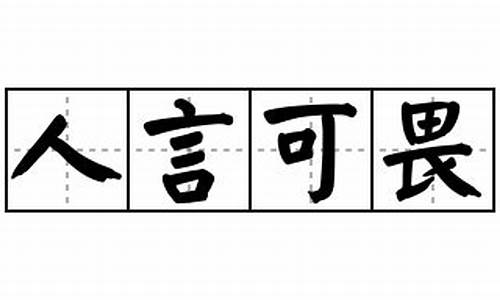 人言可畏